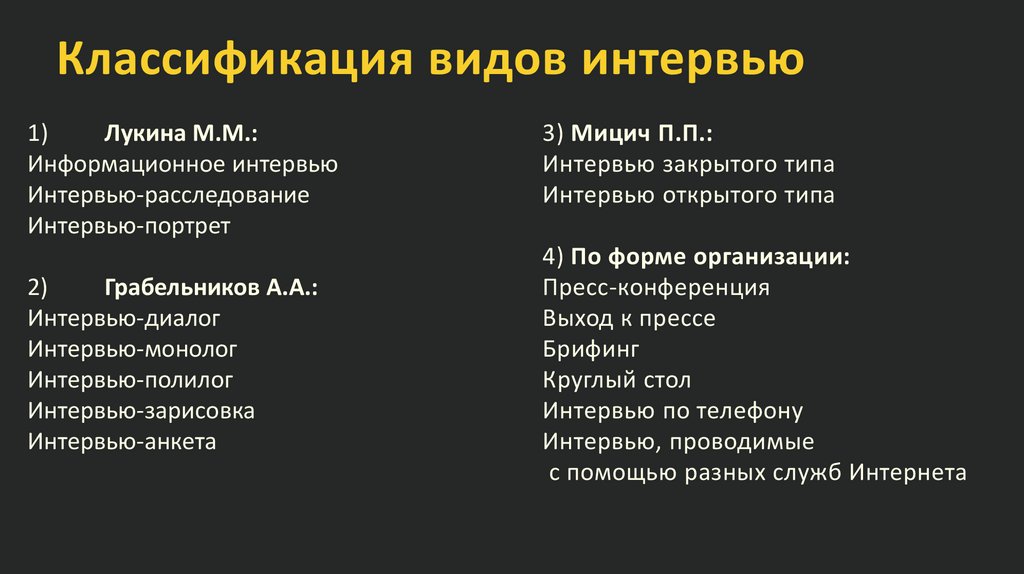 Классификация видов интервью

1) Лукина М.М.:
Информационное интервью
Интервью-расследование
Интервью-портрет

2) Грабельников А.А.:
Интервью-диалог
Интервью-монолог
Интервью-полилог
Интервью-зарисовка
Интервью-анкета

3) Мицич П.П.:
Интервью закрытого типа
Интервью открытого типа

4) По форме организации:
Пресс-конференция
Выход к прессе
Брифинг
Круглый стол
Интервью по телефону
Интервью, проводимые с помощью разных служб Интернета